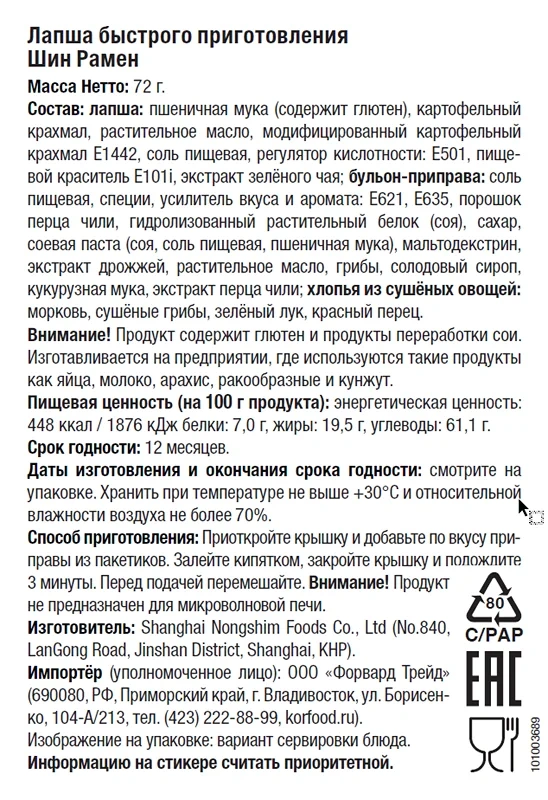 Лапша быстрого приготовления
Шин Рамен

Масса Нетто: 72 г.

Состав: лапша: пшеничная мука (содержит глютен), картофельный крахмал, растительное масло, модифицированный картофельный крахмал Е1442, соль пищевая, регулятор кислотности: Е501, пищевой краситель Е101i, экстракт зелёного чая; бульон-приправа: соль пищевая, специи, усилитель вкуса и аромата: Е621, Е635, порошок перца чили, гидролизованный растительный белок (соя), сахар, соевая паста (соя, соль пищевая, пшеничная мука), мальтодекстрин, экстракт дрожжей, растительное масло, грибы, солодовый сироп, кукурузная мука, экстракт перца чили; хлопья из сушёных овощей: морковь, сушёные грибы, зелёный лук, красный перец.

Внимание! Продукт содержит глютен и продукты переработки сои. Изготавливается на предприятии, где используются такие продукты как яйца, молоко, арахис, ракообразные и кунжут.

Пищевая ценность (на 100 г продукта): энергетическая ценность: 448 ккал / 1876 кДж белки: 7,0 г, жиры: 19,5 г, углеводы: 61,1 г.

Срок годности: 12 месяцев.

Даты изготовления и окончания срока годности: смотрите на упаковке. Хранить при температуре не выше +30°С и относительной влажности воздуха не более 70%.

Способ приготовления: Приоткройте крышку и добавьте по вкусу приправы из пакетиков. Залейте кипятком, закройте крышку и положлите 3 минуты. Перед подачей перемешайте. Внимание! Продукт не предназначен для микроволновой печи.

Изготовитель: Shanghai Nongshim Foods Co., Ltd (No.840, LanGong Road, Jinshan District, Shanghai, КНР).

Импортёр (уполномоченное лицо): ООО «Форвард Трейд» (690080, РФ, Приморский край, г. Владивосток, ул. Борисенко, 104-А/213, тел. (423) 222-88-99, korfood.ru).

Изображение на упаковке: вариант сервировки блюда.

Информацию на стикере считать приоритетной.

80
C/PAP
EAC
101003689